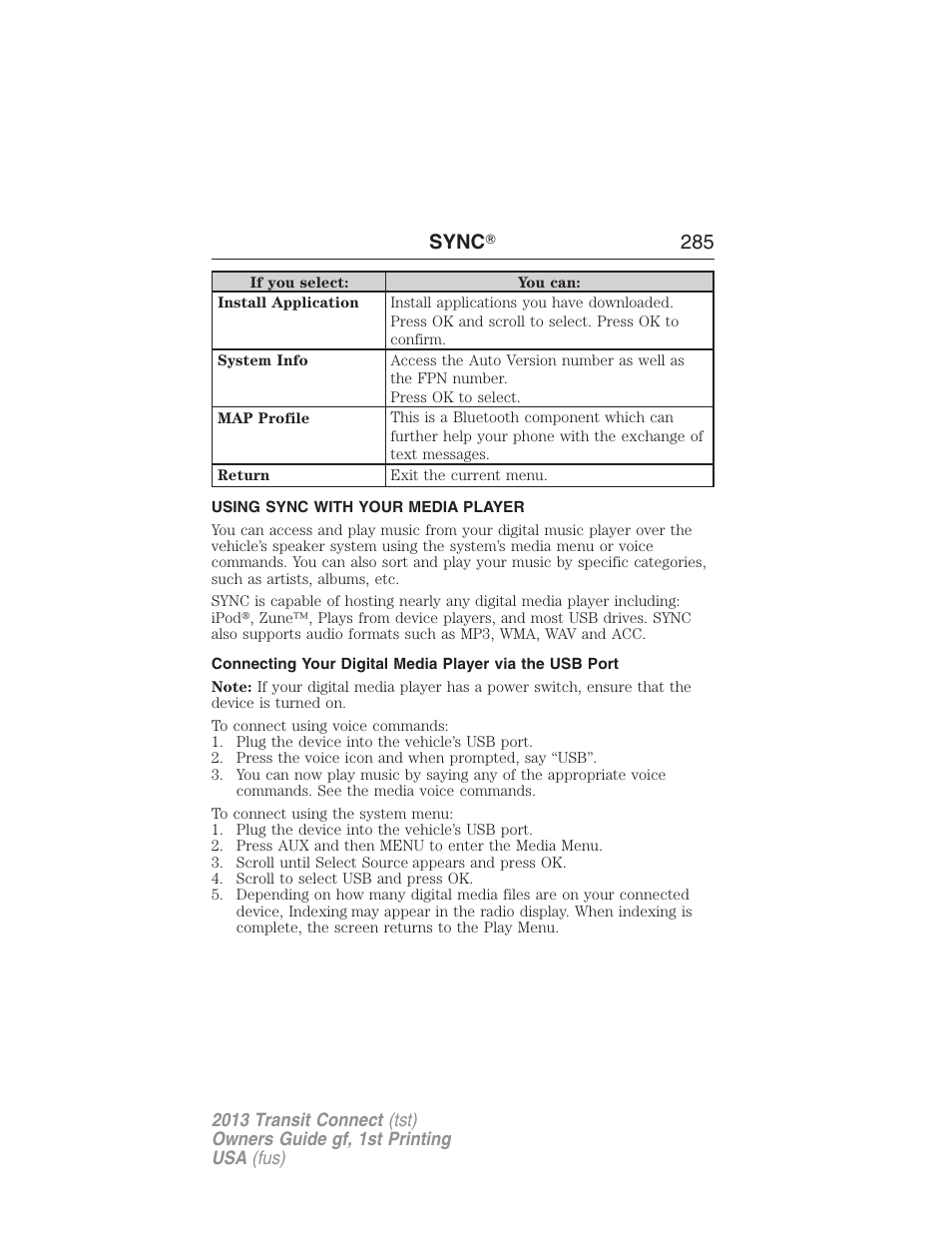 SYNC® 285

| If you select: | You can: |
|---|---|
| Install Application | Install applications you have downloaded. Press OK and scroll to select. Press OK to confirm. |
| System Info | Access the Auto Version number as well as the FPN number. Press OK to select. |
| MAP Profile | This is a Bluetooth component which can further help your phone with the exchange of text messages. |
| Return | Exit the current menu. |

USING SYNC WITH YOUR MEDIA PLAYER

You can access and play music from your digital music player over the vehicle's speaker system using the system's media menu or voice commands. You can also sort and play your music by specific categories, such as artists, albums, etc.

SYNC is capable of hosting nearly any digital media player including: iPod®, Zune™, Plays from device players, and most USB drives. SYNC also supports audio formats such as MP3, WMA, WAV and ACC.

Connecting Your Digital Media Player via the USB Port

Note: If your digital media player has a power switch, ensure that the device is turned on.

To connect using voice commands:
1. Plug the device into the vehicle's USB port.
2. Press the voice icon and when prompted, say "USB".
3. You can now play music by saying any of the appropriate voice commands. See the media voice commands.

To connect using the system menu:
1. Plug the device into the vehicle's USB port.
2. Press AUX and then MENU to enter the Media Menu.
3. Scroll until Select Source appears and press OK.
4. Scroll to select USB and press OK.
5. Depending on how many digital media files are on your connected device, Indexing may appear in the radio display. When indexing is complete, the screen returns to the Play Menu.

2013 Transit Connect (tst)
Owners Guide gf, 1st Printing
USA (fus)